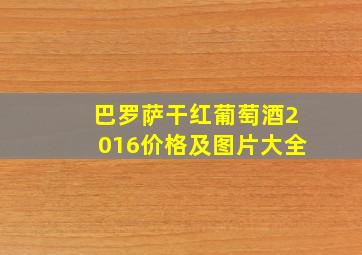 巴罗萨干红葡萄酒2016价格及图片大全